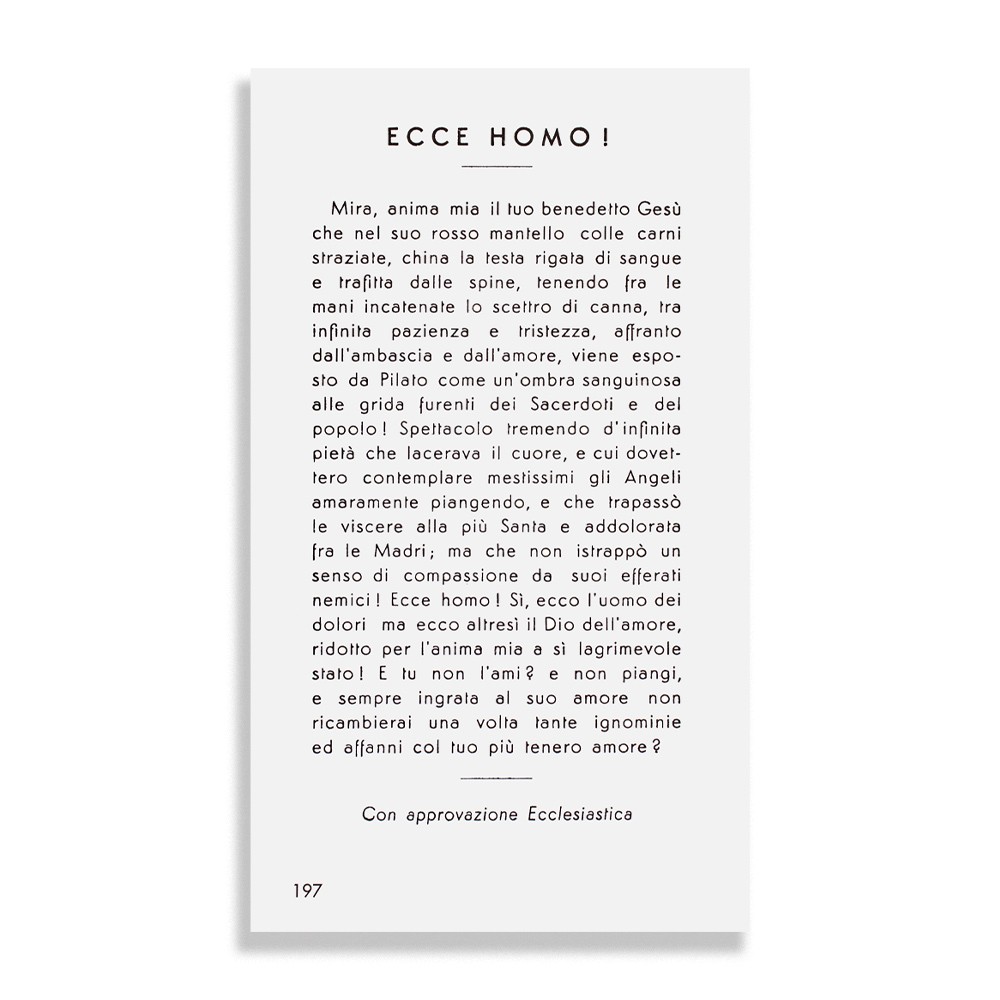 ECCE HOMO!

Mira, anima mia il tuo benedetto Gesù che nel suo rosso mantello colle carni straziate, china la testa rigata di sangue e trafitta dalle spine, tenendo fra le mani incatenate lo scettro di canna, tra infinita pazienza e tristezza, affranto dall'ambascia e dall'amore, viene esposto da Pilato come un'ombra sanguinosa alle grida furenti dei Sacerdoti e del popolo! Spettacolo tremendo d'infinita pietà che lacerava il cuore, e cui dovettero contemplare mestissimi gli Angeli amaramente piangendo, e che trapassò le viscere alla più Santa e addolorata fra le Madri; ma che non istrappò un senso di compassione da suoi efferati nemici! Ecce homo! Sì, ecco l'uomo dei dolori ma ecco altresì il Dio dell'amore, ridotto per l'anima mia a sì lagrimevole stato! E tu non l'ami? e non piangi, e sempre ingrata al suo amore non ricambierai una volta tante ignominie ed affanni col tuo più tenero amore?

Con approvazione Ecclesiastica

197